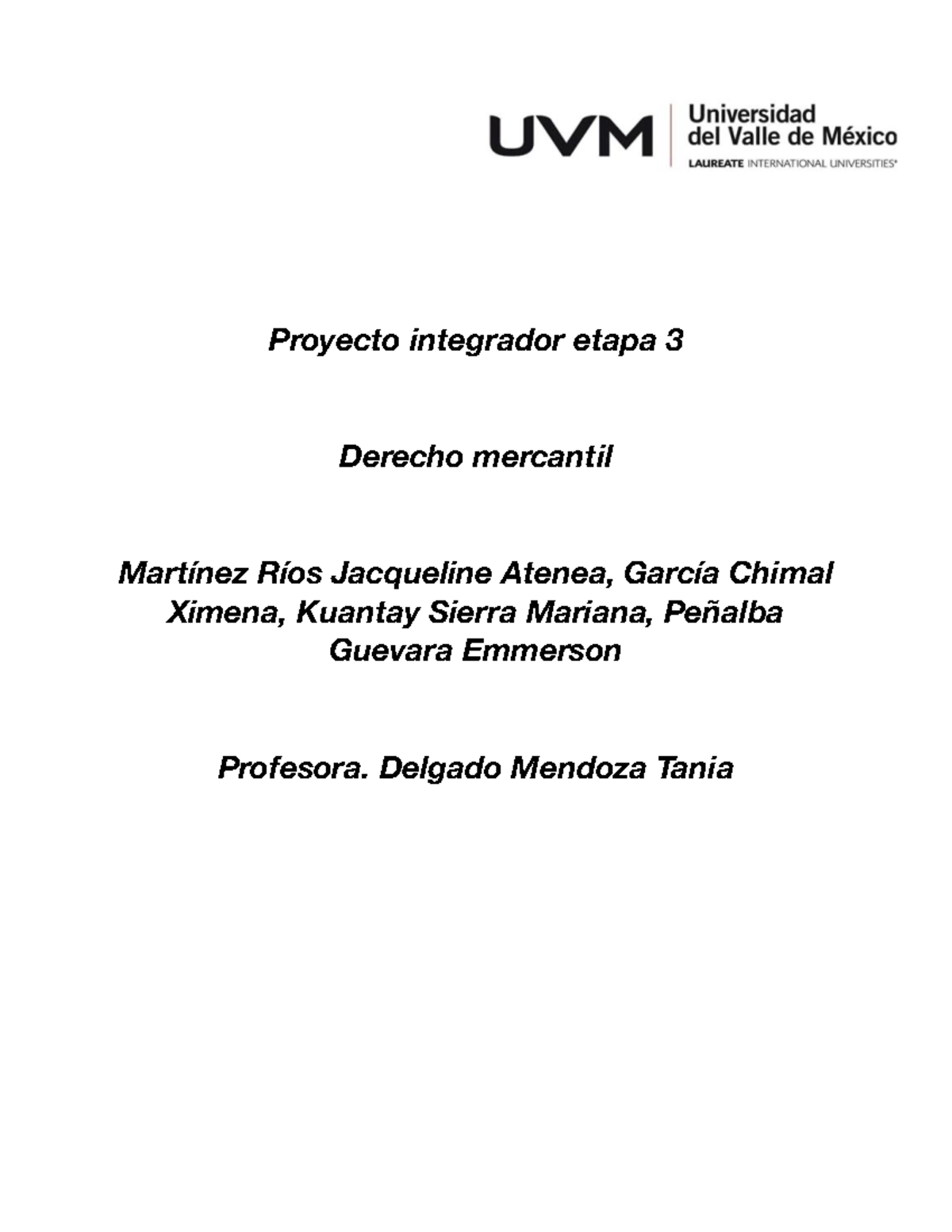 UVM Universidad del Valle de México
LAUREATE INTERNATIONAL UNIVERSITIES®

Proyecto integrador etapa 3

Derecho mercantil

Martínez Ríos Jacqueline Atenea, García Chimal Ximena, Kuantay Sierra Mariana, Peñalba Guevara Emmerson

Profesora. Delgado Mendoza Tania